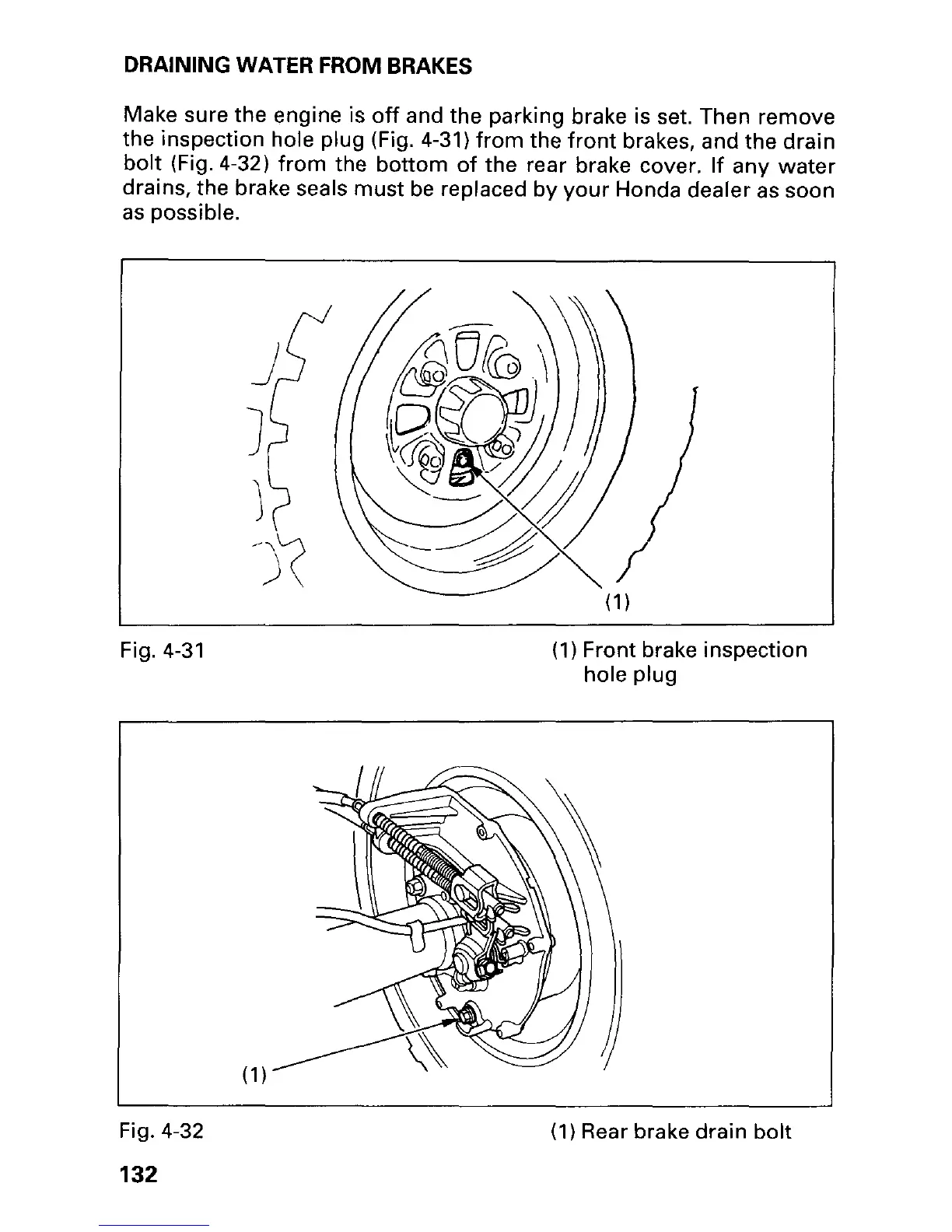 DRAINING WATER FROM BRAKES

Make sure the engine is off and the parking brake is set. Then remove the inspection hole plug (Fig. 4-31) from the front brakes, and the drain bolt (Fig. 4-32) from the bottom of the rear brake cover. If any water drains, the brake seals must be replaced by your Honda dealer as soon as possible.

(1)

Fig. 4-31

(1) Front brake inspection hole plug

(1)

Fig. 4-32

(1) Rear brake drain bolt

132